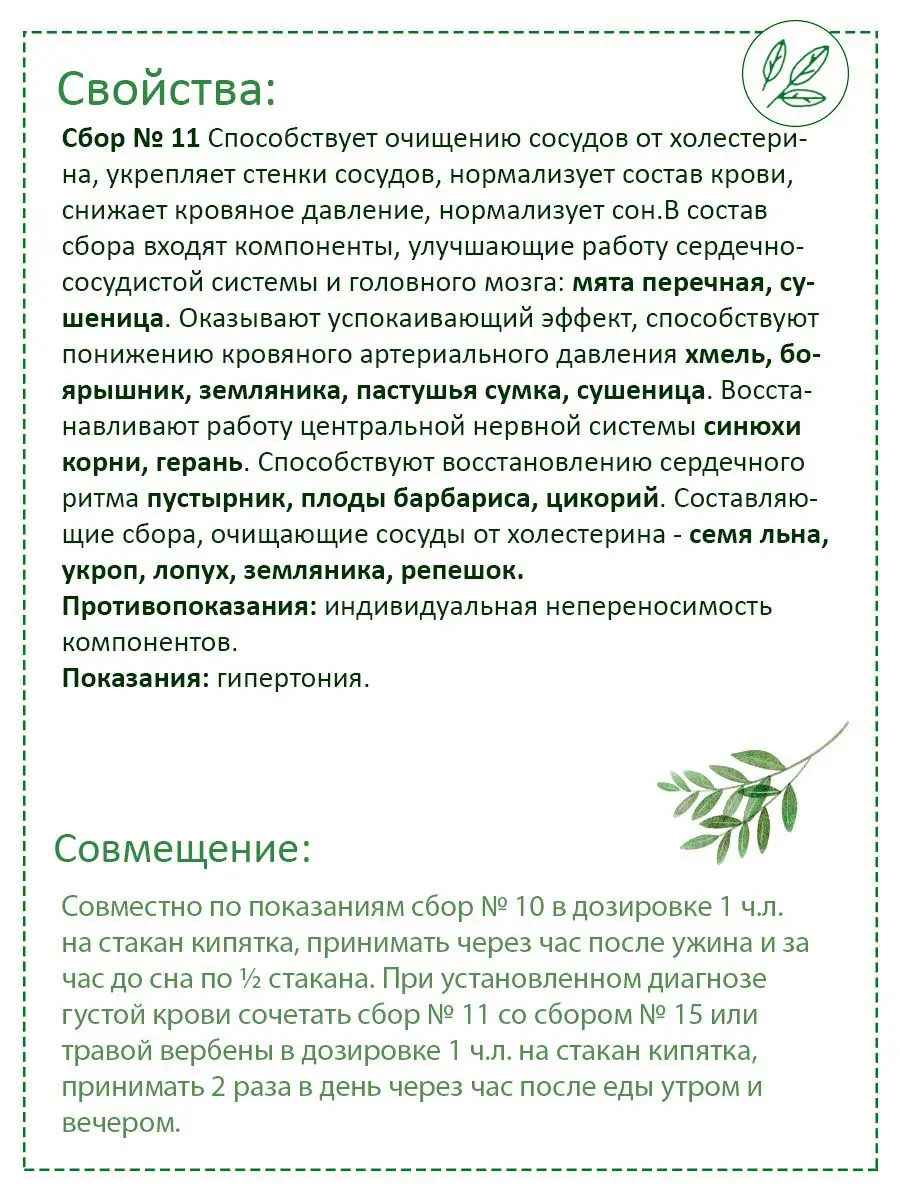 Свойства:

Сбор № 11 Способствует очищению сосудов от холестерина, укрепляет стенки сосудов, нормализует состав крови, снижает кровяное давление, нормализует сон.В состав сбора входят компоненты, улучшающие работу сердечно-сосудистой системы и головного мозга: мята перечная, сушеница. Оказывают успокаивающий эффект, способствуют понижению кровяного артериального давления хмель, боярышник, земляника, пастушья сумка, сушеница. Восстанавливают работу центральной нервной системы синюхи корни, герань. Способствуют восстановлению сердечного ритма пустырник, плоды барбариса, цикорий. Составляющие сбора, очищающие сосуды от холестерина - семя льна, укроп, лопух, земляника, репешок.
Противопоказания: индивидуальная непереносимость компонентов.
Показания: гипертония.

Совмещение:

Совместно по показаниям сбор № 10 в дозировке 1 ч.л. на стакан кипятка, принимать через час после ужина и за час до сна по ½ стакана. При установленном диагнозе густой крови сочетать сбор № 11 со сбором № 15 или травой вербены в дозировке 1 ч.л. на стакан кипятка, принимать 2 раза в день через час после еды утром и вечером.